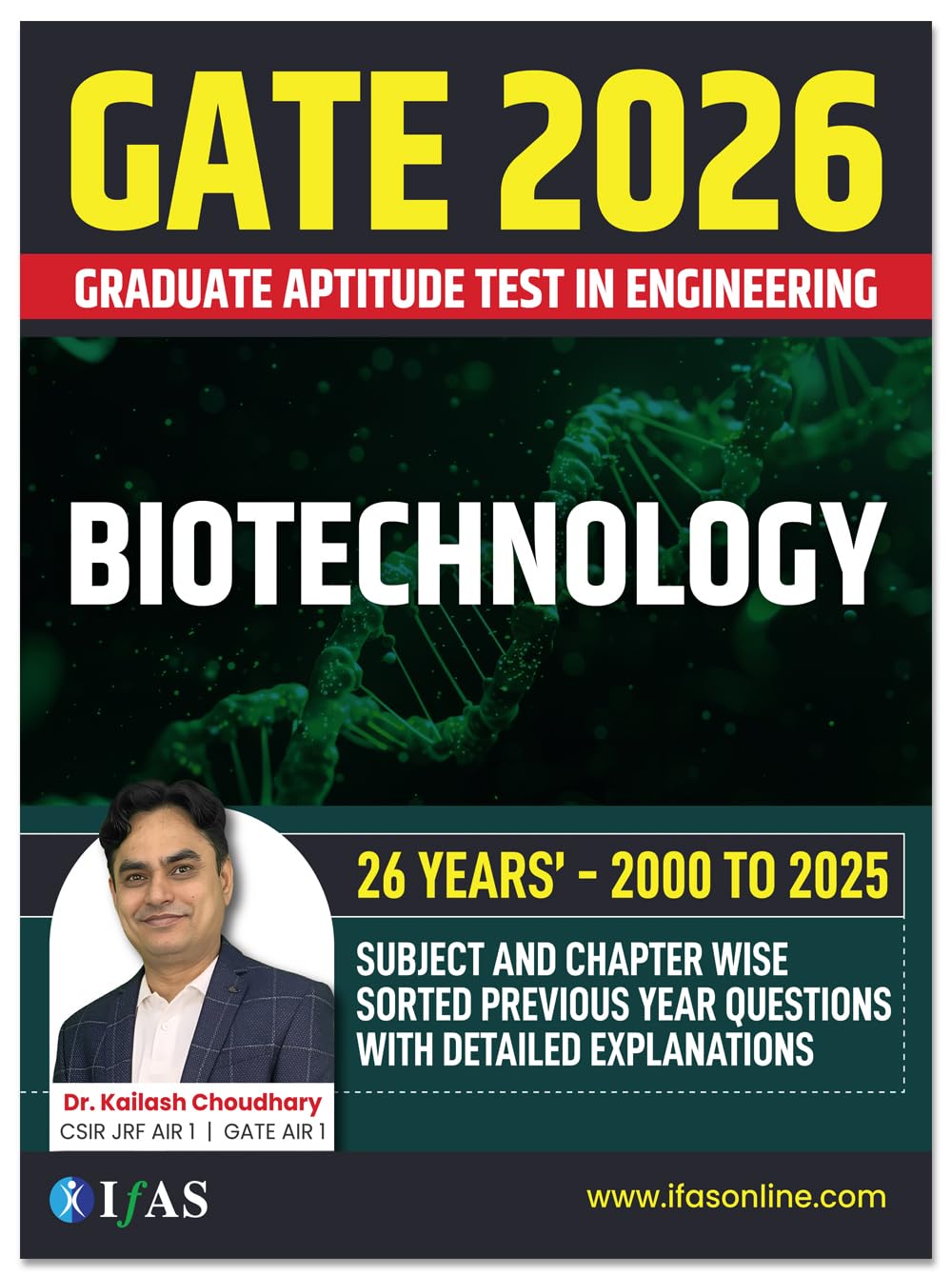 GATE 2026

GRADUATE APTITUDE TEST IN ENGINEERING

BIOTECHNOLOGY

26 YEARS' - 2000 TO 2025

SUBJECT AND CHAPTER WISE SORTED PREVIOUS YEAR QUESTIONS WITH DETAILED EXPLANATIONS

Dr. Kailash Choudhary
CSIR JRF AIR 1 | GATE AIR 1

IfAS

www.ifasonline.com